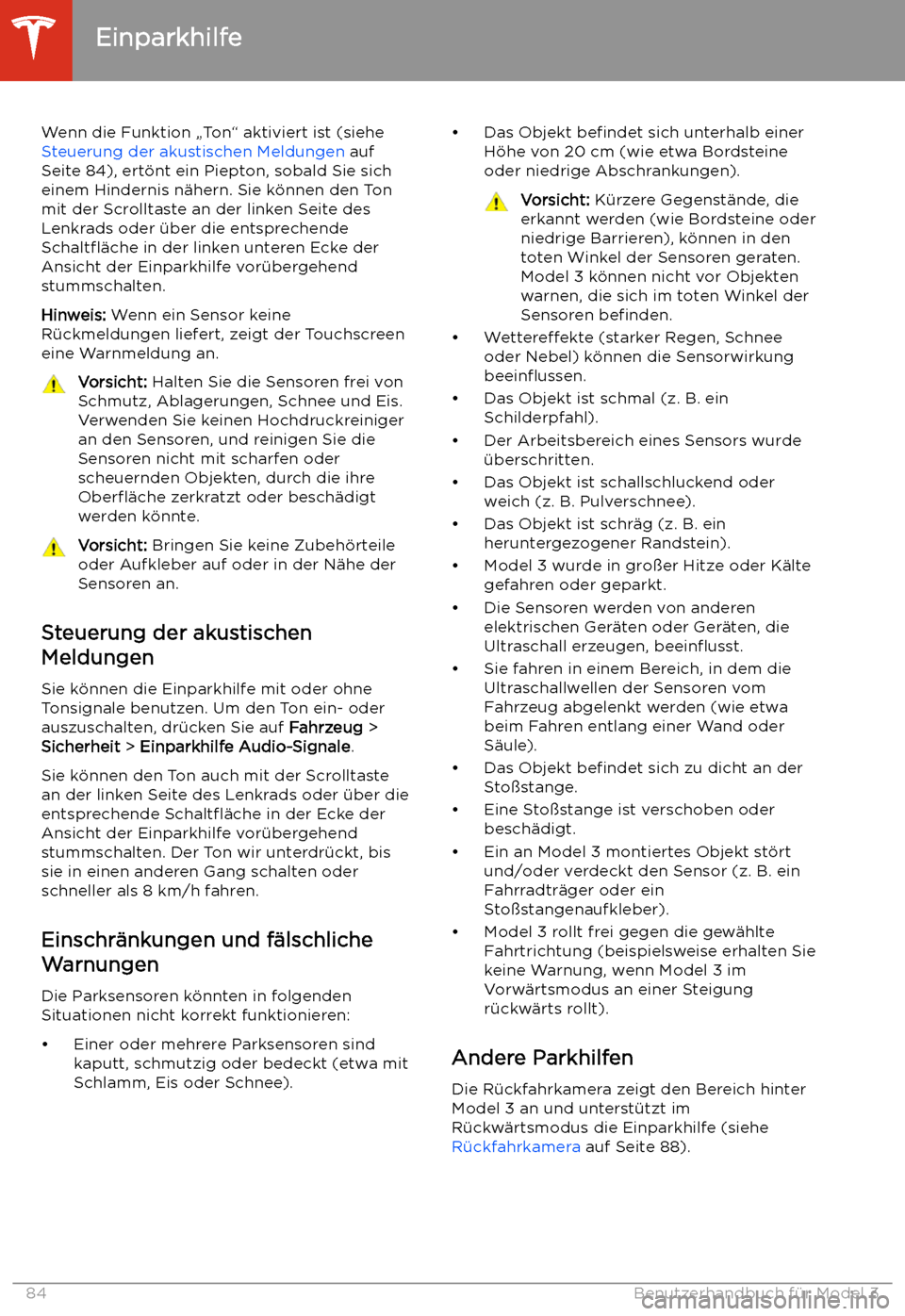 Einparkhilfe

Wenn die Funktion „Ton“ aktiviert ist (siehe Steuerung der akustischen Meldungen auf Seite 84), ertönt ein Piepton, sobald Sie sich einem Hindernis nähern. Sie können den Ton mit der Scrolltaste an der linken Seite des Lenkrads oder über die entsprechende Schaltfläche in der linken unteren Ecke der Ansicht der Einparkhilfe vorübergehend stummschalten.

Hinweis: Wenn ein Sensor keine Rückmeldungen liefert, zeigt der Touchscreen eine Warnmeldung an.

Vorsicht: Halten Sie die Sensoren frei von Schmutz, Ablagerungen, Schnee und Eis. Verwenden Sie keinen Hochdruckreiniger an den Sensoren, und reinigen Sie die Sensoren nicht mit scharfen oder scheuernden Objekten, durch die ihre Oberfläche zerkratzt oder beschädigt werden könnte.

Vorsicht: Bringen Sie keine Zubehörteile oder Aufkleber auf oder in der Nähe der Sensoren an.

Steuerung der akustischen Meldungen

Sie können die Einparkhilfe mit oder ohne Tonsignale benutzen. Um den Ton ein- oder auszuschalten, drücken Sie auf Fahrzeug > Sicherheit > Einparkhilfe Audio-Signale.

Sie können den Ton auch mit der Scrolltaste an der linken Seite des Lenkrads oder über die entsprechende Schaltfläche in der Ecke der Ansicht der Einparkhilfe vorübergehend stummschalten. Der Ton wir unterdrückt, bis sie in einen anderen Gang schalten oder schneller als 8 km/h fahren.

Einschränkungen und fälschliche Warnungen

Die Parksensoren könnten in folgenden Situationen nicht korrekt funktionieren:

• Einer oder mehrere Parksensoren sind kaputt, schmutzig oder bedeckt (etwa mit Schlamm, Eis oder Schnee).

• Das Objekt befindet sich unterhalb einer Höhe von 20 cm (wie etwa Bordsteine oder niedrige Abschrankungen).

Vorsicht: Kürzere Gegenstände, die erkannt werden (wie Bordsteine oder niedrige Barrieren), können in den toten Winkel der Sensoren geraten. Model 3 können nicht vor Objekten warnen, die sich im toten Winkel der Sensoren befinden.

• Wettereffekte (starker Regen, Schnee oder Nebel) können die Sensorwirkung beeinflussen.
• Das Objekt ist schmal (z. B. ein Schilderpfahl).
• Der Arbeitsbereich eines Sensors wurde überschritten.
• Das Objekt ist schallschluckend oder weich (z. B. Pulverschnee).
• Das Objekt ist schräg (z. B. ein heruntergezogener Randstein).
• Model 3 wurde in großer Hitze oder Kälte gefahren oder geparkt.
• Die Sensoren werden von anderen elektrischen Geräten oder Geräten, die Ultraschall erzeugen, beeinflusst.
• Sie fahren in einem Bereich, in dem die Ultraschallwellen der Sensoren vom Fahrzeug abgelenkt werden (wie etwa beim Fahren entlang einer Wand oder Säule).
• Das Objekt befindet sich zu dicht an der Stoßstange.
• Eine Stoßstange ist verschoben oder beschädigt.
• Ein an Model 3 montiertes Objekt stört und/oder verdeckt den Sensor (z. B. ein Fahrradträger oder ein Stoßstangenaufkleber).
• Model 3 rollt frei gegen die gewählte Fahrtrichtung (beispielsweise erhalten Sie keine Warnung, wenn Model 3 im Vorwärtsmodus an einer Steigung rückwärts rollt).

Andere Parkhilfen

Die Rückfahrkamera zeigt den Bereich hinter Model 3 an und unterstützt im Rückwärtsmodus die Einparkhilfe (siehe Rückfahrkamera auf Seite 88).

84 Benutzerhandbuch für Model 3

carmanualsonline.info